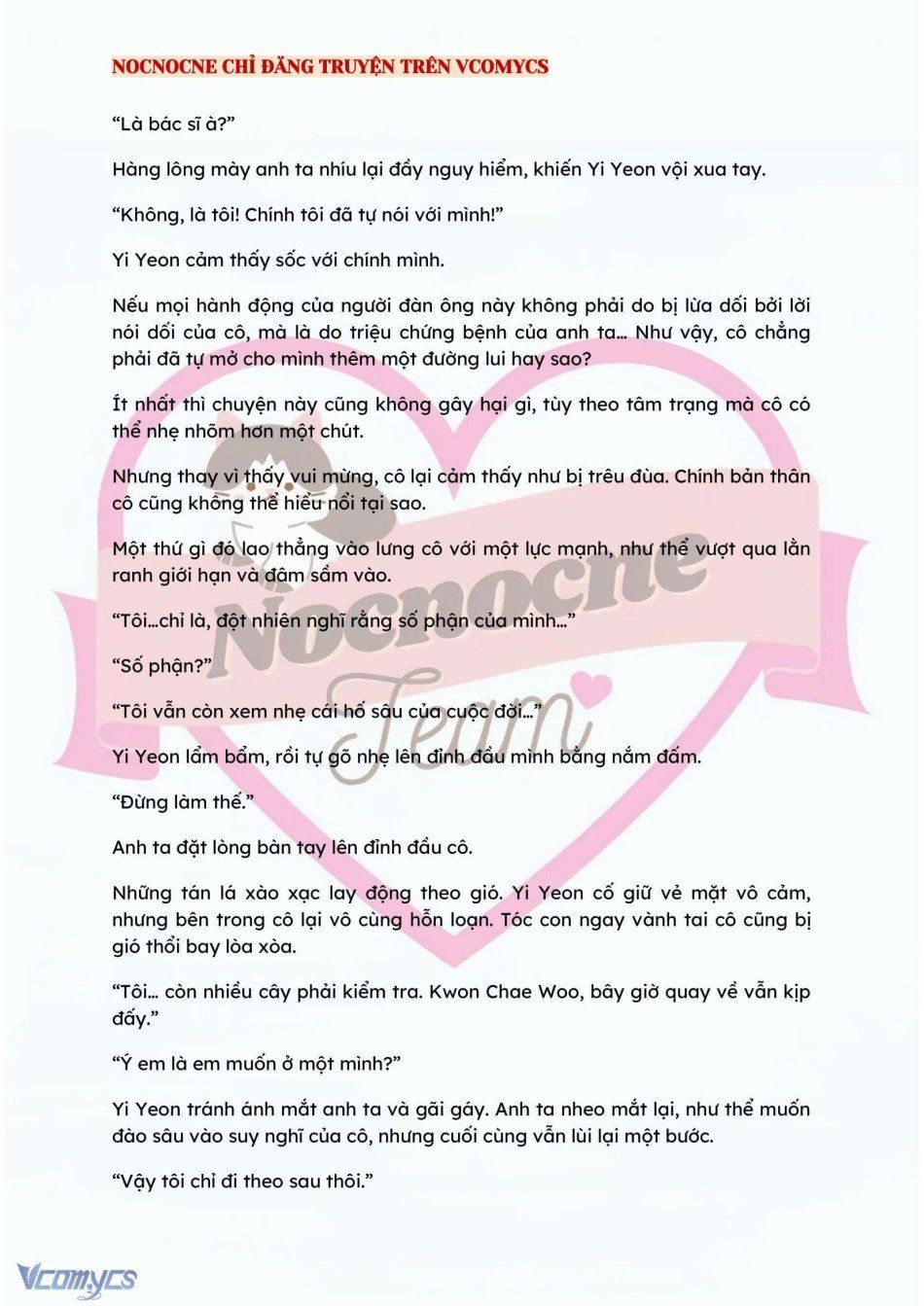 NOCNOCNE CHỈ ĐĂNG TRUYỆN TRÊN VCOMYCS

“Là bác sĩ à?”

Hàng lông mày anh ta nhíu lại đầy nguy hiểm, khiến Yi Yeon vội xua tay.

“Không, là tôi! Chính tôi đã tự nói với mình!”

Yi Yeon cảm thấy sốc với chính mình.

Nếu mọi hành động của người đàn ông này không phải do bị lừa dối bởi lời nói dối của cô, mà là do triệu chứng bệnh của anh ta… Như vậy, cô chẳng phải đã tự mở cho mình thêm một đường lui hay sao?

Ít nhất thì chuyện này cũng không gây hại gì, tùy theo tâm trạng mà cô có thể nhẹ nhõm hơn một chút.

Nhưng thay vì thấy vui mừng, cô lại cảm thấy như bị trêu đùa. Chính bản thân cô cũng không thể hiểu nổi tại sao.

Một thứ gì đó lao thẳng vào lưng cô với một lực mạnh, như thể vượt qua lằn ranh giới hạn và đâm sầm vào.

“Tôi…chỉ là, đột nhiên nghĩ rằng số phận của mình…”

“Số phận?”

“Tôi vẫn còn xem nhẹ cái hố sâu của cuộc đời…”

Yi Yeon lẩm bẩm, rồi tự gõ nhẹ lên đỉnh đầu mình bằng nắm đấm.

“Đừng làm thế.”

Anh ta đặt lòng bàn tay lên đỉnh đầu cô.

Những tán lá xào xạc lay động theo gió. Yi Yeon cố giữ vẻ mặt vô cảm, nhưng bên trong cô lại vô cùng hỗn loạn. Tóc con ngay vành tai cô cũng bị gió thổi bay lòa xòa.

“Tôi… còn nhiều cây phải kiểm tra. Kwon Chae Woo, bây giờ quay về vẫn kịp đấy.”

“Ý em là em muốn ở một mình?”

Yi Yeon tránh ánh mắt anh ta và gãi gáy. Anh ta nheo mắt lại, như thể muốn đào sâu vào suy nghĩ của cô, nhưng cuối cùng vẫn lùi lại một bước.

“Vậy tôi chỉ đi theo sau thôi.”

Nocnocne Team

Vcomycs